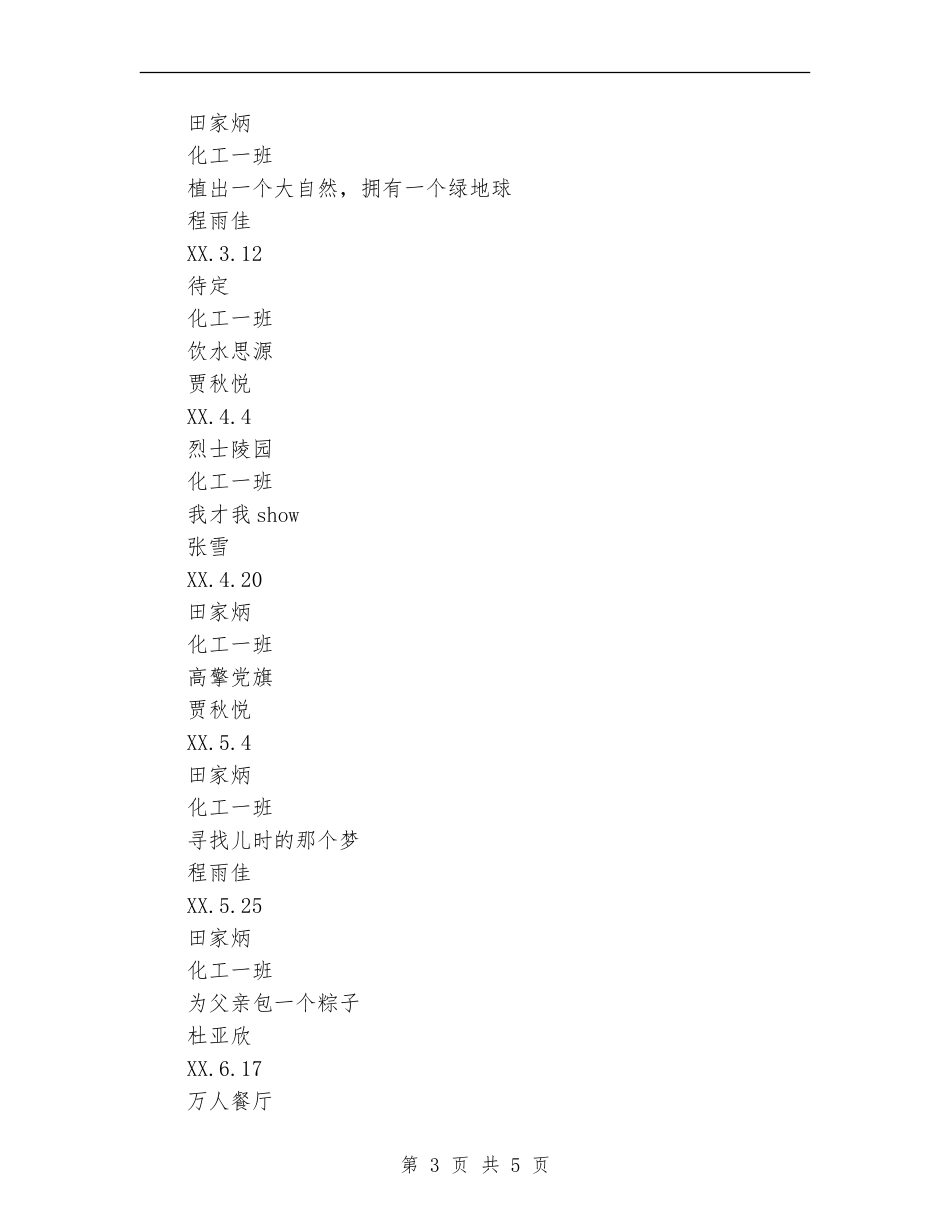 田家炳
化工一班
植出一个大自然，拥有一个绿地球
程雨佳
XX.3.12
待定
化工一班
饮水思源
贾秋悦
XX.4.4
烈士陵园
化工一班
我才我 show
张雪
XX.4.20
田家炳
化工一班
高擎党旗
贾秋悦
XX.5.4
田家炳
化工一班
寻找儿时的那个梦
程雨佳
XX.5.25
田家炳
化工一班
为父亲包一个粽子
杜亚欣
XX.6.17
万人餐厅

第 3 页 共 5 页